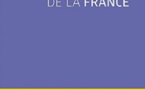 DE LA FRANCE